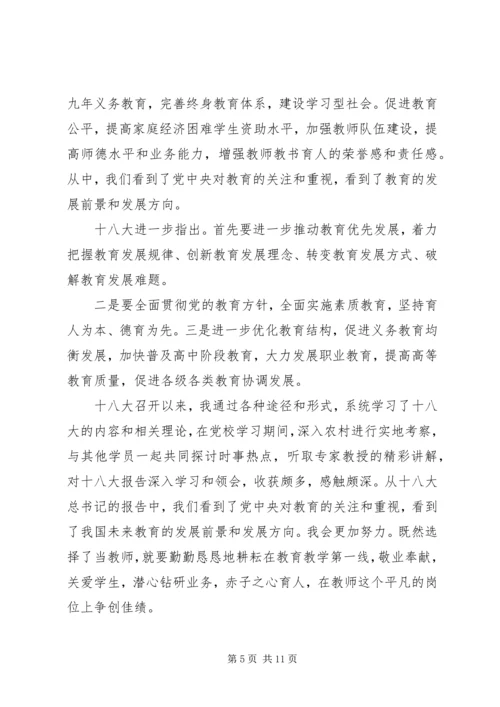 九年义务教育，完善终身教育体系，建设学习型社会。促进教育公平，提高家庭经济困难学生资助水平，加强教师队伍建设，提高师德水平和业务能力，增强教师教书育人的荣誉感和责任感。从中，我们看到了党中央对教育的关注和重视，看到了教育的发展前景和发展方向。

十八大进一步指出。首先要进一步推动教育优先发展，着力把握教育发展规律、创新教育发展理念、转变教育发展方式、破解教育发展难题。

二是要全面贯彻党的教育方针，全面实施素质教育，坚持育人为本、德育为先。三是进一步优化教育结构，促进义务教育均衡发展，加快普及高中阶段教育，大力发展职业教育，提高高等教育质量，促进各级各类教育协调发展。

十八大召开以来，我通过各种途径和形式，系统学习了十八大的内容和相关理论，在党校学习期间，深入农村进行实地考察，与其他学员一起共同探讨时事热点，听取专家教授的精彩讲解，对十八大报告深入学习和领会，收获颇多，感触颇深。从十八大总书记的报告中，我们看到了党中央对教育的关注和重视，看到了我国未来教育的发展前景和发展方向。我会更加努力。既然选择了当教师，就要勤勤恳恳地耕耘在教育教学第一线，敬业奉献，关爱学生，潜心钻研业务，赤子之心育人，在教师这个平凡的岗位上争创佳绩。

第 5 页 共 11 页